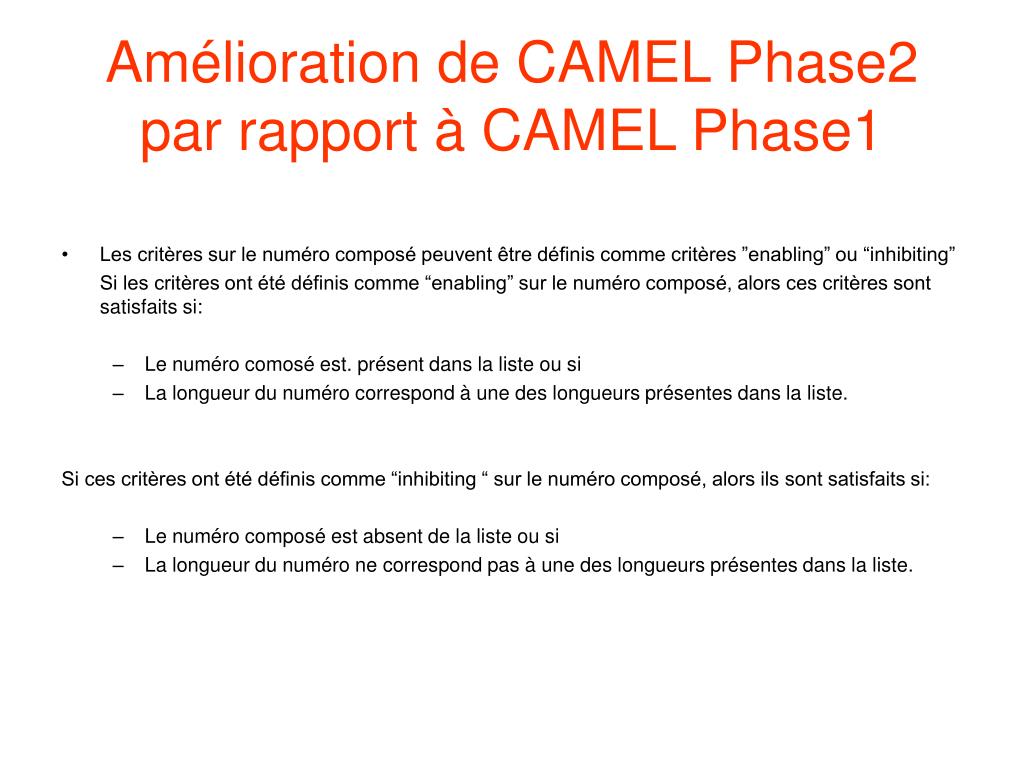 Amélioration de CAMEL Phase2 par rapport à CAMEL Phase1

• Les critères sur le numéro composé peuvent être définis comme critères ”enabling” ou “inhibiting”
Si les critères ont été définis comme “enabling” sur le numéro composé, alors ces critères sont satisfaits si:

– Le numéro comosé est. présent dans la liste ou si
– La longueur du numéro correspond à une des longueurs présentes dans la liste.

Si ces critères ont été définis comme “inhibiting “ sur le numéro composé, alors ils sont satisfaits si:

– Le numéro composé est absent de la liste ou si
– La longueur du numéro ne correspond pas à une des longueurs présentes dans la liste.